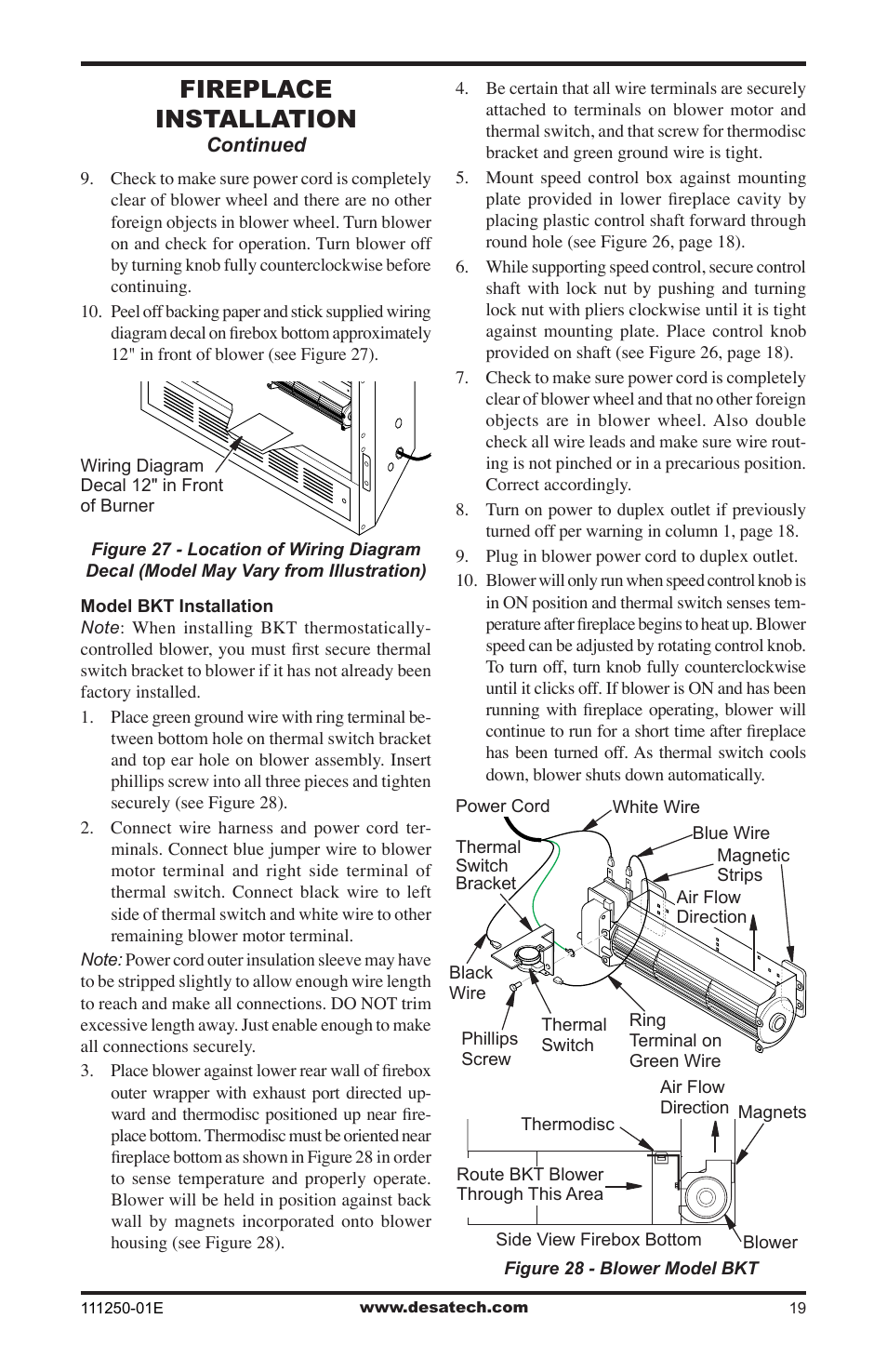 FIREPLACE INSTALLATION
Continued

9. Check to make sure power cord is completely clear of blower wheel and there are no other foreign objects in blower wheel. Turn blower on and check for operation. Turn blower off by turning knob fully counterclockwise before continuing.

10. Peel off backing paper and stick supplied wiring diagram decal on firebox bottom approximately 12" in front of blower (see Figure 27).

Wiring Diagram Decal 12" in Front of Burner

Figure 27 - Location of Wiring Diagram Decal (Model May Vary from Illustration)

Model BKT Installation

Note: When installing BKT thermostatically-controlled blower, you must first secure thermal switch bracket to blower if it has not already been factory installed.

1. Place green ground wire with ring terminal between bottom hole on thermal switch bracket and top ear hole on blower assembly. Insert phillips screw into all three pieces and tighten securely (see Figure 28).

2. Connect wire harness and power cord terminals. Connect blue jumper wire to blower motor terminal and right side terminal of thermal switch. Connect black wire to left side of thermal switch and white wire to other remaining blower motor terminal.

Note: Power cord outer insulation sleeve may have to be stripped slightly to allow enough wire length to reach and make all connections. DO NOT trim excessive length away. Just enable enough to make all connections securely.

3. Place blower against lower rear wall of firebox outer wrapper with exhaust port directed upward and thermodisc positioned up near fireplace bottom. Thermodisc must be oriented near fireplace bottom as shown in Figure 28 in order to sense temperature and properly operate. Blower will be held in position against back wall by magnets incorporated onto blower housing (see Figure 28).

4. Be certain that all wire terminals are securely attached to terminals on blower motor and thermal switch, and that screw for thermodisc bracket and green ground wire is tight.

5. Mount speed control box against mounting plate provided in lower fireplace cavity by placing plastic control shaft forward through round hole (see Figure 26, page 18).

6. While supporting speed control, secure control shaft with lock nut by pushing and turning lock nut with pliers clockwise until it is tight against mounting plate. Place control knob provided on shaft (see Figure 26, page 18).

7. Check to make sure power cord is completely clear of blower wheel and that no other foreign objects are in blower wheel. Also double check all wire leads and make sure wire routing is not pinched or in a precarious position. Correct accordingly.

8. Turn on power to duplex outlet if previously turned off per warning in column 1, page 18.

9. Plug in blower power cord to duplex outlet.

10. Blower will only run when speed control knob is in ON position and thermal switch senses temperature after fireplace begins to heat up. Blower speed can be adjusted by rotating control knob. To turn off, turn knob fully counterclockwise until it clicks off. If blower is ON and has been running with fireplace operating, blower will continue to run for a short time after fireplace has been turned off. As thermal switch cools down, blower shuts down automatically.

Power Cord
White Wire
Blue Wire
Thermal Switch Bracket
Magnetic Strips
Air Flow Direction
Black Wire
Phillips Screw
Thermal Switch
Ring Terminal on Green Wire
Air Flow Direction
Magnets
Thermodisc
Route BKT Blower Through This Area
Side View Firebox Bottom
Blower

Figure 28 - Blower Model BKT

111250-01E
www.desatech.com
19